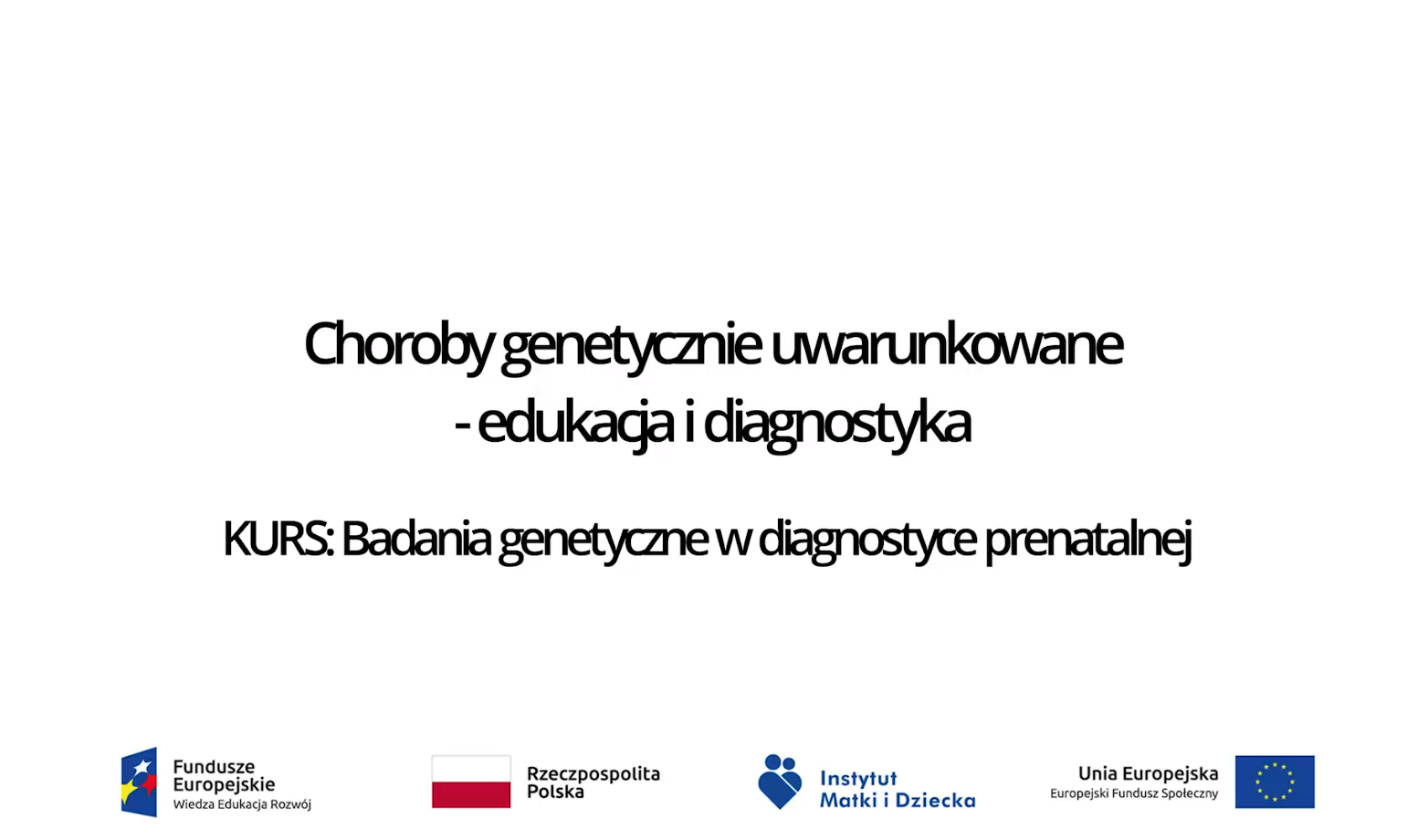 Choroby genetycznie uwarunkowane - edukacja i diagnostyka

KURS: Badania genetyczne w diagnostyce prenatalnej

Fundusze Europejskie
Wiedza Edukacja Rozwój

Rzeczpospolita Polska

Instytut Matki i Dziecka

Unia Europejska
Europejski Fundusz Społeczny